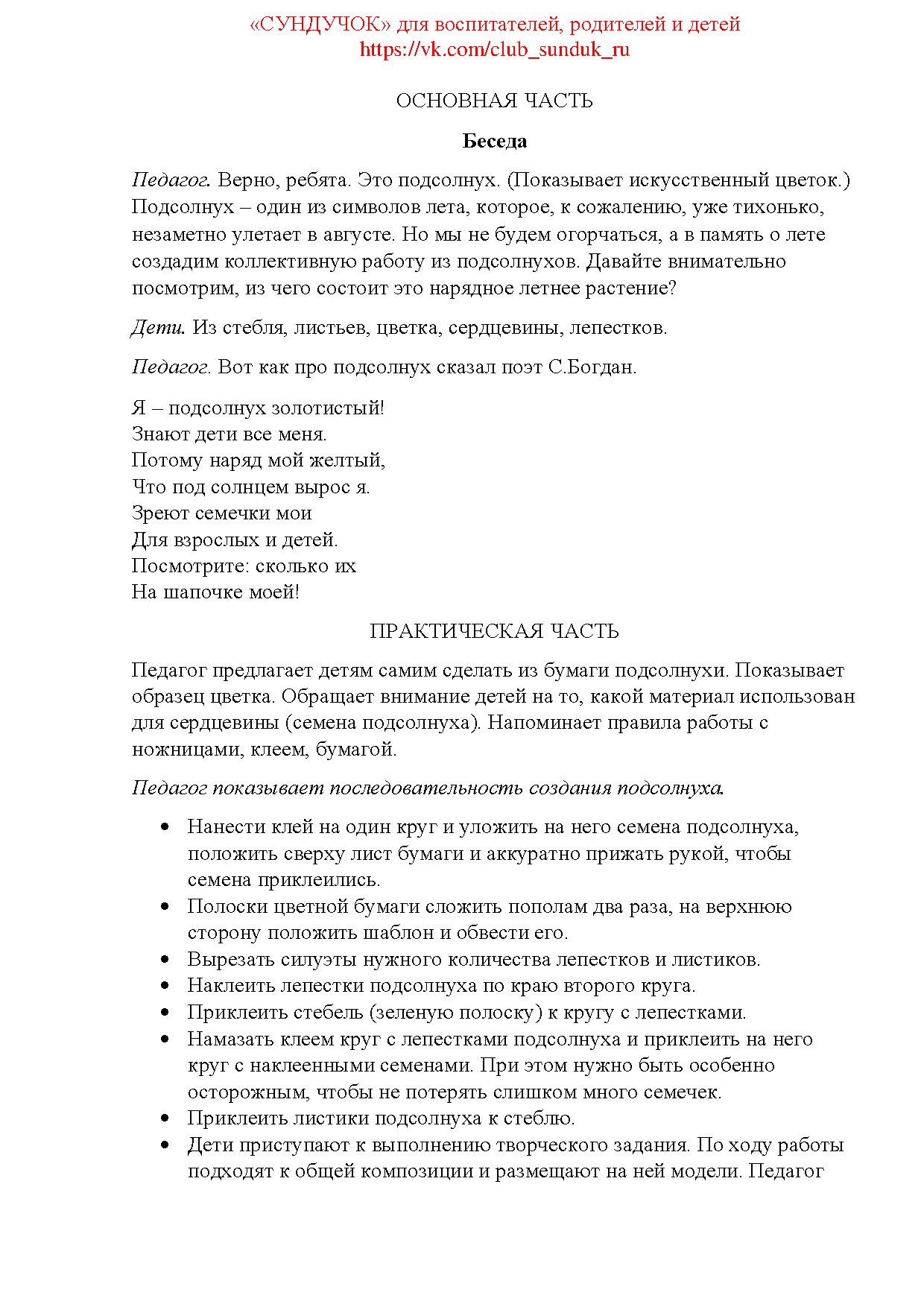 «СУНДУЧОК» для воспитателей, родителей и детей
https://vk.com/club_sunduk_ru

ОСНОВНАЯ ЧАСТЬ

Беседа

Педагог. Верно, ребята. Это подсолнух. (Показывает искусственный цветок.) Подсолнух – один из символов лета, которое, к сожалению, уже тихонько, незаметно улетает в августе. Но мы не будем огорчаться, а в память о лете создадим коллективную работу из подсолнухов. Давайте внимательно посмотрим, из чего состоит это нарядное летнее растение?

Дети. Из стебля, листьев, цветка, сердцевины, лепестков.

Педагог. Вот как про подсолнух сказал поэт С.Богдан.

Я – подсолнух золотистый!
Знают дети все меня.
Потому наряд мой желтый,
Что под солнцем вырос я.
Зреют семечки мои
Для взрослых и детей.
Посмотрите: сколько их
На шапочке моей!

ПРАКТИЧЕСКАЯ ЧАСТЬ

Педагог предлагает детям самим сделать из бумаги подсолнухи. Показывает образец цветка. Обращает внимание детей на то, какой материал использован для сердцевины (семена подсолнуха). Напоминает правила работы с ножницами, клеем, бумагой.

Педагог показывает последовательность создания подсолнуха.

• Нанести клей на один круг и уложить на него семена подсолнуха, положить сверху лист бумаги и аккуратно прижать рукой, чтобы семена приклеились.
• Полоски цветной бумаги сложить пополам два раза, на верхнюю сторону положить шаблон и обвести его.
• Вырезать силуэты нужного количества лепестков и листиков.
• Наклеить лепестки подсолнуха по краю второго круга.
• Приклеить стебель (зеленую полоску) к кругу с лепестками.
• Намазать клеем круг с лепестками подсолнуха и приклеить на него круг с наклеенными семенами. При этом нужно быть особенно осторожным, чтобы не потерять слишком много семечек.
• Приклеить листики подсолнуха к стеблю.
• Дети приступают к выполнению творческого задания. По ходу работы подходят к общей композиции и размещают на ней модели. Педагог